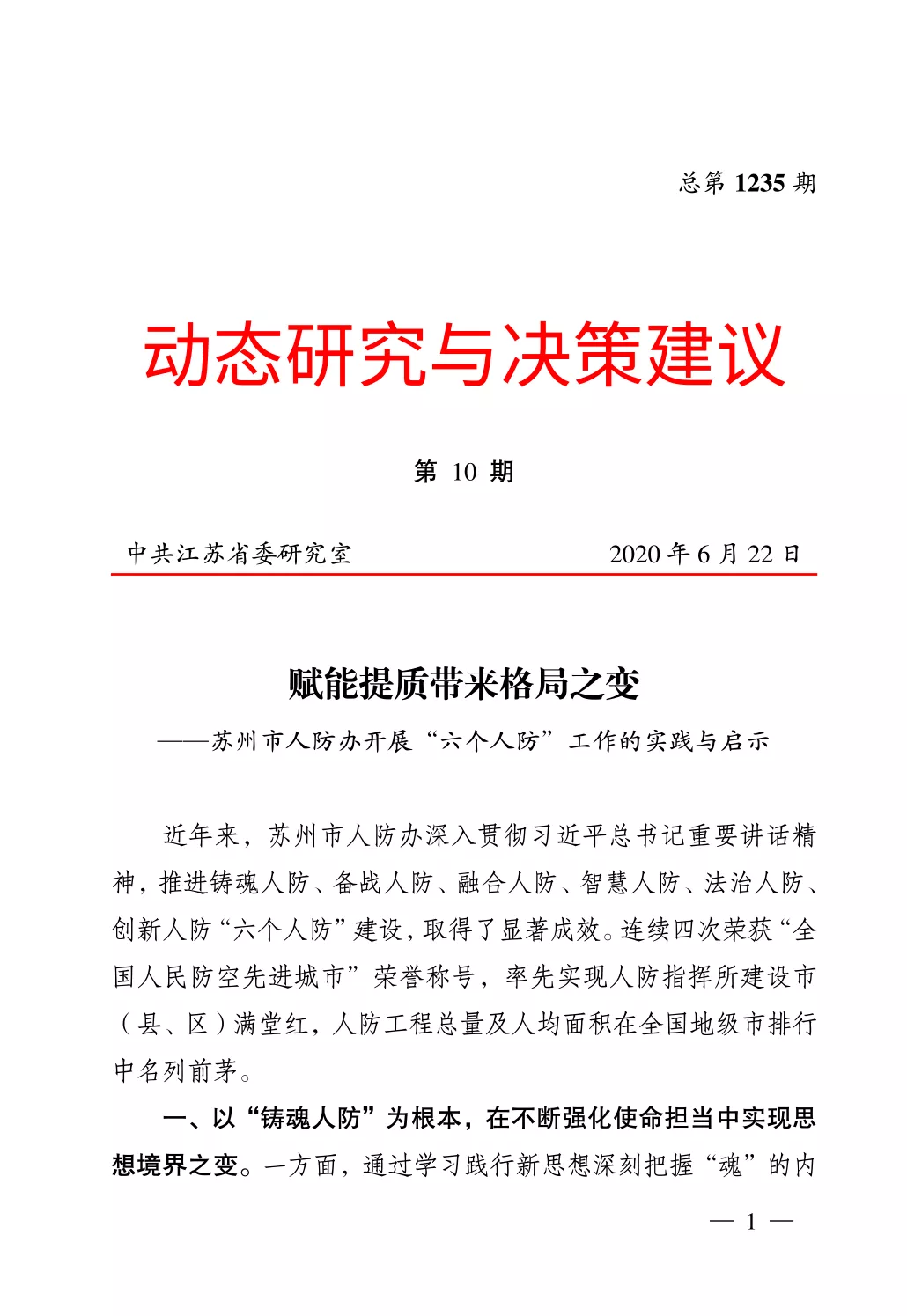 总第 1235 期

动态研究与决策建议

第 10 期

中共江苏省委研究室 2020 年 6 月 22 日

赋能提质带来格局之变

——苏州市人防办开展“六个人防”工作的实践与启示

近年来，苏州市人防办深入贯彻习近平总书记重要讲话精神，推进铸魂人防、备战人防、融合人防、智慧人防、法治人防、创新人防“六个人防”建设，取得了显著成效。连续四次荣获“全国人民防空先进城市”荣誉称号，率先实现人防指挥所建设市（县、区）满堂红，人防工程总量及人均面积在全国地级市排行中名列前茅。

一、以“铸魂人防”为根本，在不断强化使命担当中实现思想境界之变。一方面，通过学习践行新思想深刻把握“魂”的内

— 1 —